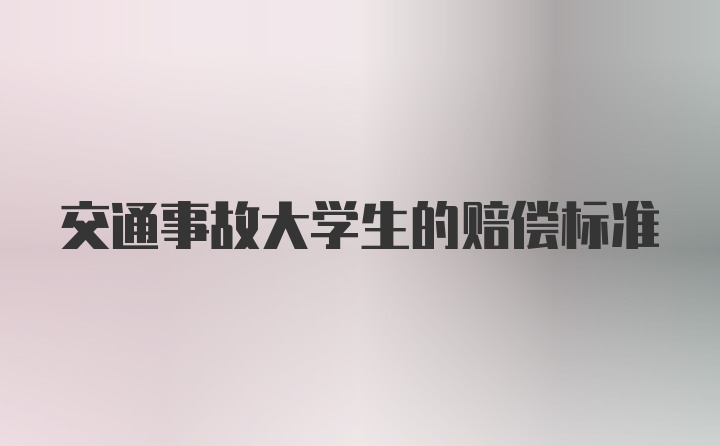 交通事故大学生的赔偿标准